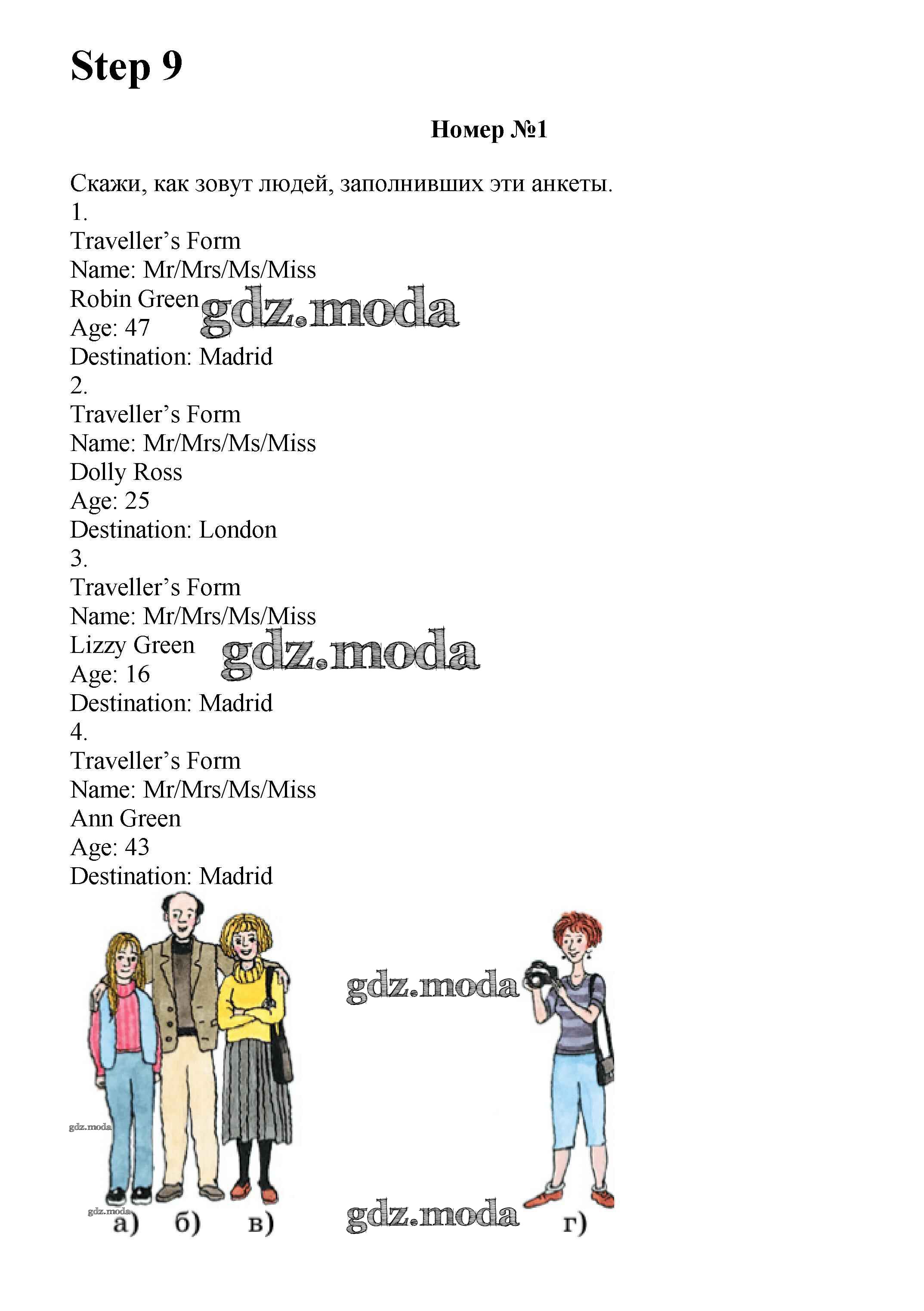 Step 9

Номер №1

Скажи, как зовут людей, заполнивших эти анкеты.
1.
Traveller's Form
Name: Mr/Mrs/Ms/Miss
Robin Green
Age: 47
Destination: Madrid
2.
Traveller's Form
Name: Mr/Mrs/Ms/Miss
Dolly Ross
Age: 25
Destination: London
3.
Traveller's Form
Name: Mr/Mrs/Ms/Miss
Lizzy Green
Age: 16
Destination: Madrid
4.
Traveller's Form
Name: Mr/Mrs/Ms/Miss
Ann Green
Age: 43
Destination: Madrid

а) б) в) г)

gdz.moda